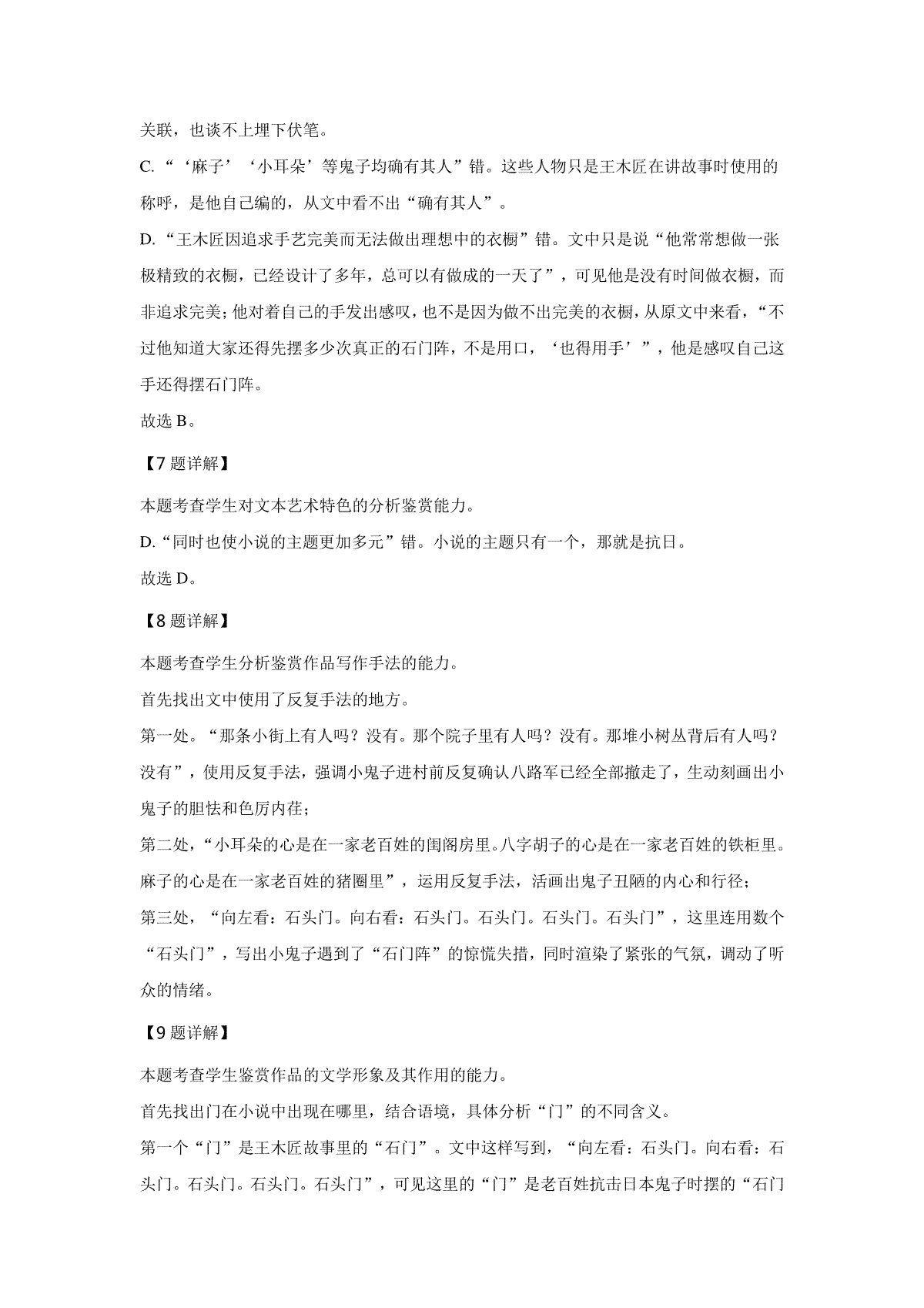 关联，也谈不上埋下伏笔。

C.“‘麻子’‘小耳朵’等鬼子均确有其人”错。这些人物只是王木匠在讲故事时使用的称呼，是他自己编的，从文中看不出“确有其人”。

D.“王木匠因追求手艺完美而无法做出理想中的衣橱”错。文中只是说“他常常想做一张极精致的衣橱，已经设计了多年，总可以有做成的一天了”，可见他是没有时间做衣橱，而非追求完美；他对着自己的手发出感叹，也不是因为做不出完美的衣橱，从原文中来看，“不过他知道大家还得先摆多少次真正的石门阵，不是用口，‘也得用手’”，他是感叹自己这手还得摆石门阵。

故选 B。

【7 题详解】

本题考查学生对文本艺术特色的分析鉴赏能力。

D.“同时也使小说的主题更加多元”错。小说的主题只有一个，那就是抗日。

故选 D。

【8 题详解】

本题考查学生分析鉴赏作品写作手法的能力。

首先找出文中使用了反复手法的地方。

第一处。“那条小街上有人吗？没有。那个院子里有人吗？没有。那堆小树丛背后有人吗？没有”，使用反复手法，强调小鬼子进村前反复确认八路军已经全部撤走了，生动刻画出小鬼子的胆怯和色厉内荏；

第二处，“小耳朵的心是在一家老百姓的闺阁房里。八字胡子的心是在一家老百姓的铁柜里。麻子的心是在一家老百姓的猪圈里”，运用反复手法，活画出鬼子丑陋的内心和行径；

第三处，“向左看：石头门。向右看：石头门。石头门。石头门。石头门”，这里连用数个“石头门”，写出小鬼子遇到了“石门阵”的惊慌失措，同时渲染了紧张的气氛，调动了听众的情绪。

【9 题详解】

本题考查学生鉴赏作品的文学形象及其作用的能力。

首先找出门在小说中出现在哪里，结合语境，具体分析“门”的不同含义。

第一个“门”是王木匠故事里的“石门”。文中这样写到，“向左看：石头门。向右看：石头门。石头门。石头门。石头门”，可见这里的“门”是老百姓抗击日本鬼子时摆的“石门